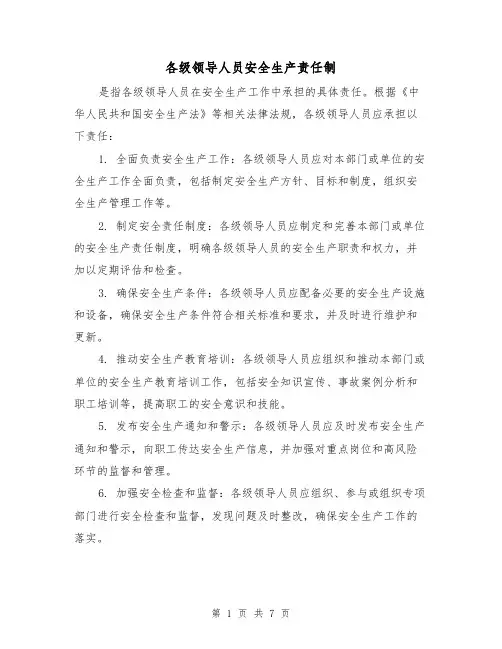 各级领导人员安全生产责任制

是指各级领导人员在安全生产工作中承担的具体责任。根据《中华人民共和国安全生产法》等相关法律法规，各级领导人员应承担以下责任：

1. 全面负责安全生产工作：各级领导人员应对本部门或单位的安全生产工作全面负责，包括制定安全生产方针、目标和制度，组织安全生产管理工作等。

2. 制定安全责任制度：各级领导人员应制定和完善本部门或单位的安全生产责任制度，明确各级领导人员的安全生产职责和权力，并加以定期评估和检查。

3. 确保安全生产条件：各级领导人员应配备必要的安全生产设施和设备，确保安全生产条件符合相关标准和要求，并及时进行维护和更新。

4. 推动安全生产教育培训：各级领导人员应组织和推动本部门或单位的安全生产教育培训工作，包括安全知识宣传、事故案例分析和职工培训等，提高职工的安全意识和技能。

5. 发布安全生产通知和警示：各级领导人员应及时发布安全生产通知和警示，向职工传达安全生产信息，并加强对重点岗位和高风险环节的监督和管理。

6. 加强安全检查和监督：各级领导人员应组织、参与或组织专项部门进行安全检查和监督，发现问题及时整改，确保安全生产工作的落实。

第 1 页 共 7 页